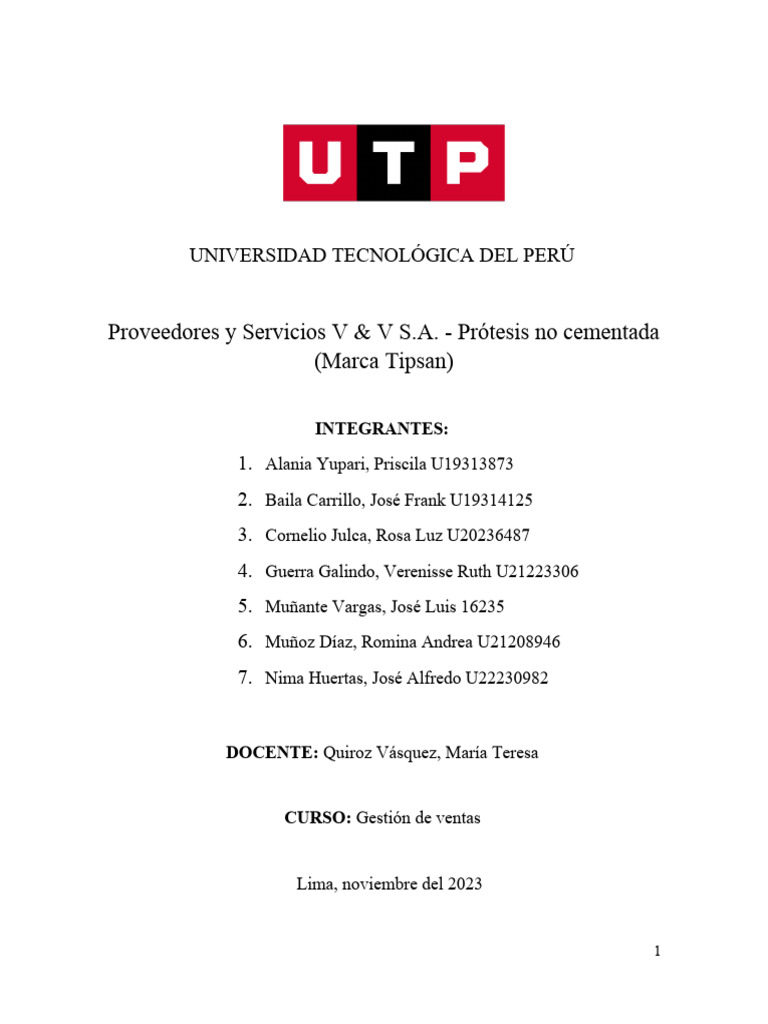 UTP

UNIVERSIDAD TECNOLÓGICA DEL PERÚ

Proveedores y Servicios V & V S.A. - Prótesis no cementada (Marca Tipsan)

INTEGRANTES:

1. Alania Yupari, Priscila U19313873
2. Baila Carrillo, José Frank U19314125
3. Cornelio Julca, Rosa Luz U20236487
4. Guerra Galindo, Verenisse Ruth U21223306
5. Muñante Vargas, José Luis 16235
6. Muñoz Díaz, Romina Andrea U21208946
7. Nima Huertas, José Alfredo U22230982

DOCENTE: Quiroz Vásquez, María Teresa

CURSO: Gestión de ventas

Lima, noviembre del 2023

1